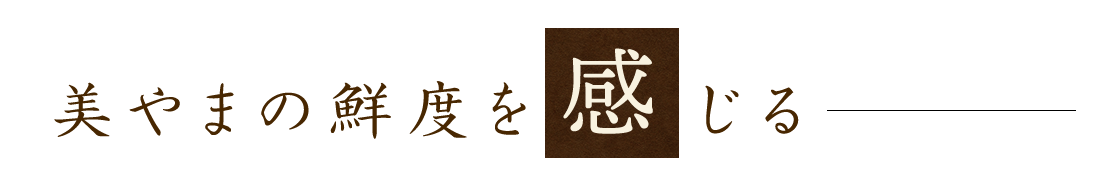 美やまの鮮度を感じる